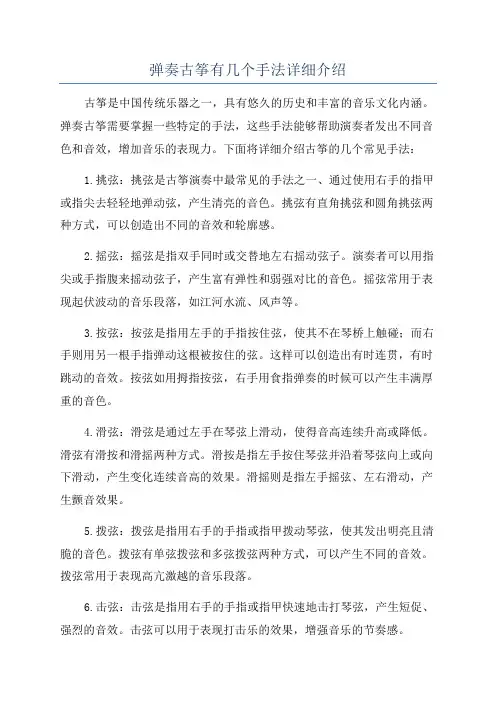 弹奏古筝有几个手法详细介绍

古筝是中国传统乐器之一，具有悠久的历史和丰富的音乐文化内涵。弹奏古筝需要掌握一些特定的手法，这些手法能够帮助演奏者发出不同音色和音效，增加音乐的表现力。下面将详细介绍古筝的几个常见手法：

1.挑弦：挑弦是古筝演奏中最常见的手法之一、通过使用右手的指甲或指尖去轻轻地弹动弦，产生清亮的音色。挑弦有直角挑弦和圆角挑弦两种方式，可以创造出不同的音效和轮廓感。

2.摇弦：摇弦是指双手同时或交替地左右摇动弦子。演奏者可以用指尖或手指腹来摇动弦子，产生富有弹性和弱强对比的音色。摇弦常用于表现起伏波动的音乐段落，如江河水流、风声等。

3.按弦：按弦是指用左手的手指按住弦，使其不在琴桥上触碰；而右手则用另一根手指弹动这根被按住的弦。这样可以创造出有时连贯，有时跳动的音效。按弦如用拇指按弦，右手用食指弹奏的时候可以产生丰满厚重的音色。

4.滑弦：滑弦是通过左手在琴弦上滑动，使得音高连续升高或降低。滑弦有滑按和滑摇两种方式。滑按是指左手按住琴弦并沿着琴弦向上或向下滑动，产生变化连续音高的效果。滑摇则是指左手摇弦、左右滑动，产生颤音效果。

5.拨弦：拨弦是指用右手的手指或指甲拨动琴弦，使其发出明亮且清脆的音色。拨弦有单弦拨弦和多弦拨弦两种方式，可以产生不同的音效。拨弦常用于表现高亢激越的音乐段落。

6.击弦：击弦是指用右手的手指或指甲快速地击打琴弦，产生短促、强烈的音效。击弦可以用于表现打击乐的效果，增强音乐的节奏感。